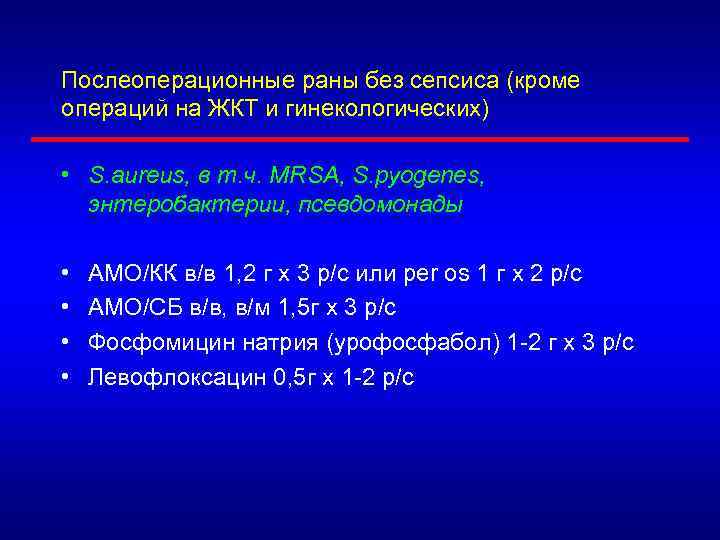 Послеоперационные раны без сепсиса (кроме операций на ЖКТ и гинекологических)

• S.aureus, в т.ч. MRSA, S.pyogenes, энтеробактерии, псевдомонады

• АМО/КК в/в 1,2 г х 3 р/с или per os 1 г х 2 р/с
• АМО/СБ в/в, в/м 1,5г х 3 р/с
• Фосфомицин натрия (урофосфабол) 1-2 г х 3 р/с
• Левофлоксацин 0,5г х 1-2 р/с